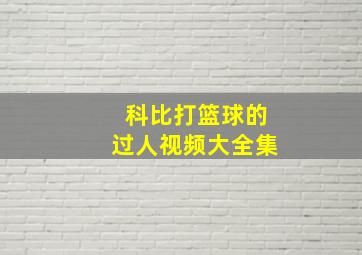 科比打篮球的
过人视频大全集